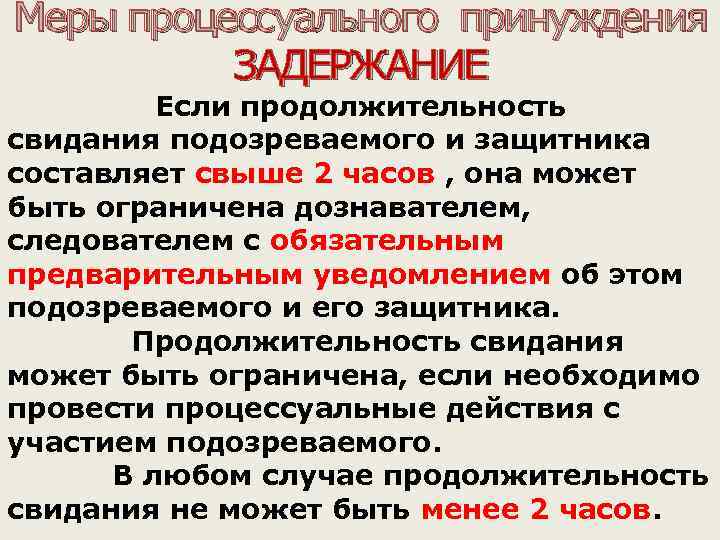 Меры процессуального принуждения
ЗАДЕРЖАНИЕ

Если продолжительность свидания подозреваемого и защитника составляет свыше 2 часов , она может быть ограничена дознавателем, следователем с обязательным предварительным уведомлением об этом подозреваемого и его защитника.

Продолжительность свидания может быть ограничена, если необходимо провести процессуальные действия с участием подозреваемого.

В любом случае продолжительность свидания не может быть менее 2 часов.